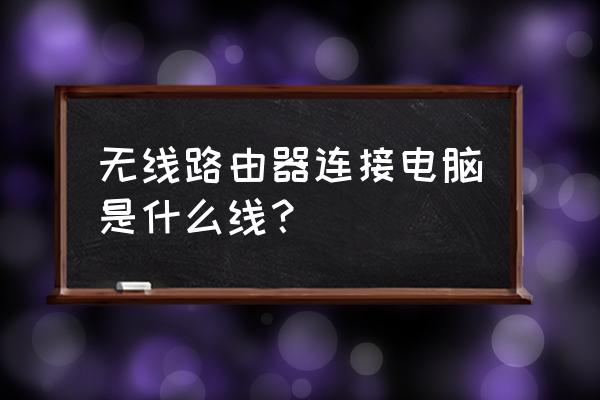 无线路由器连接电脑是什么线？